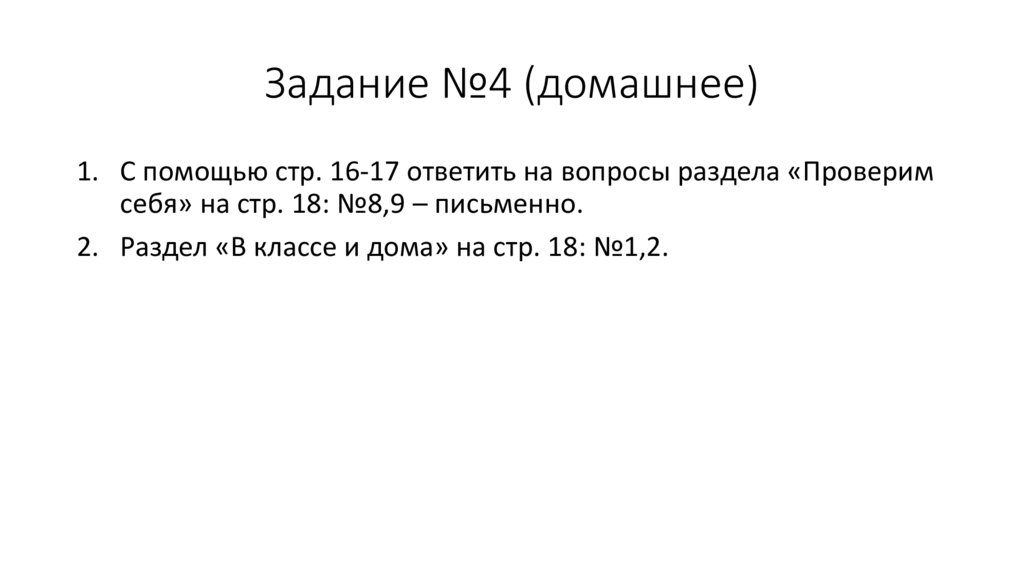 Задание №4 (домашнее)

1. С помощью стр. 16-17 ответить на вопросы раздела «Проверим себя» на стр. 18: №8,9 – письменно.
2. Раздел «В классе и дома» на стр. 18: №1,2.